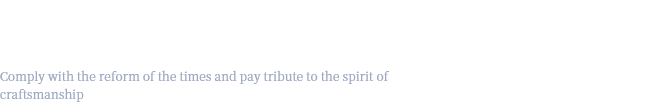 Comply with the reform of the times and pay tribute to the spirit of craftsmanship